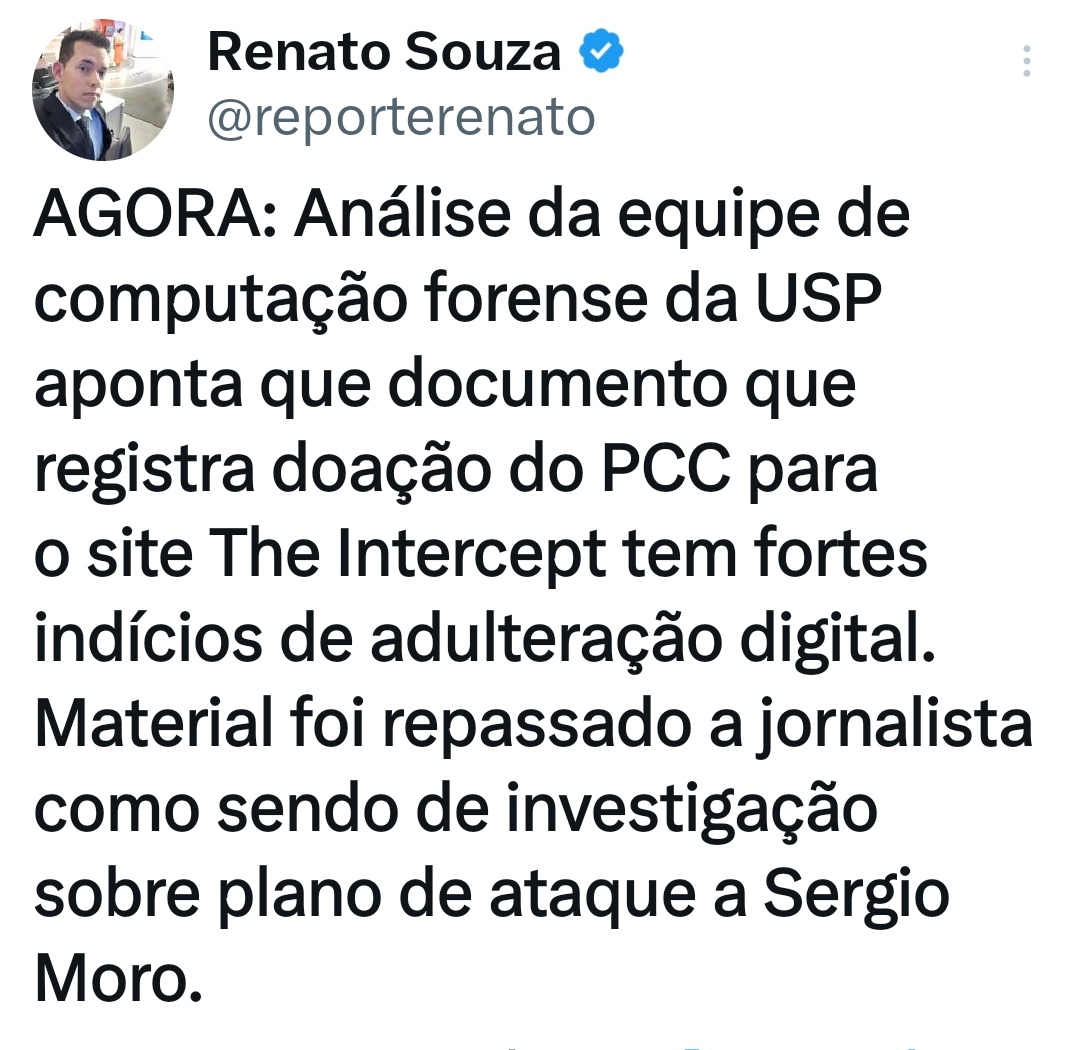 Renato Souza
@reporterenato

AGORA: Análise da equipe de computação forense da USP aponta que documento que registra doação do PCC para o site The Intercept tem fortes indícios de adulteração digital. Material foi repassado a jornalista como sendo de investigação sobre plano de ataque a Sergio Moro.